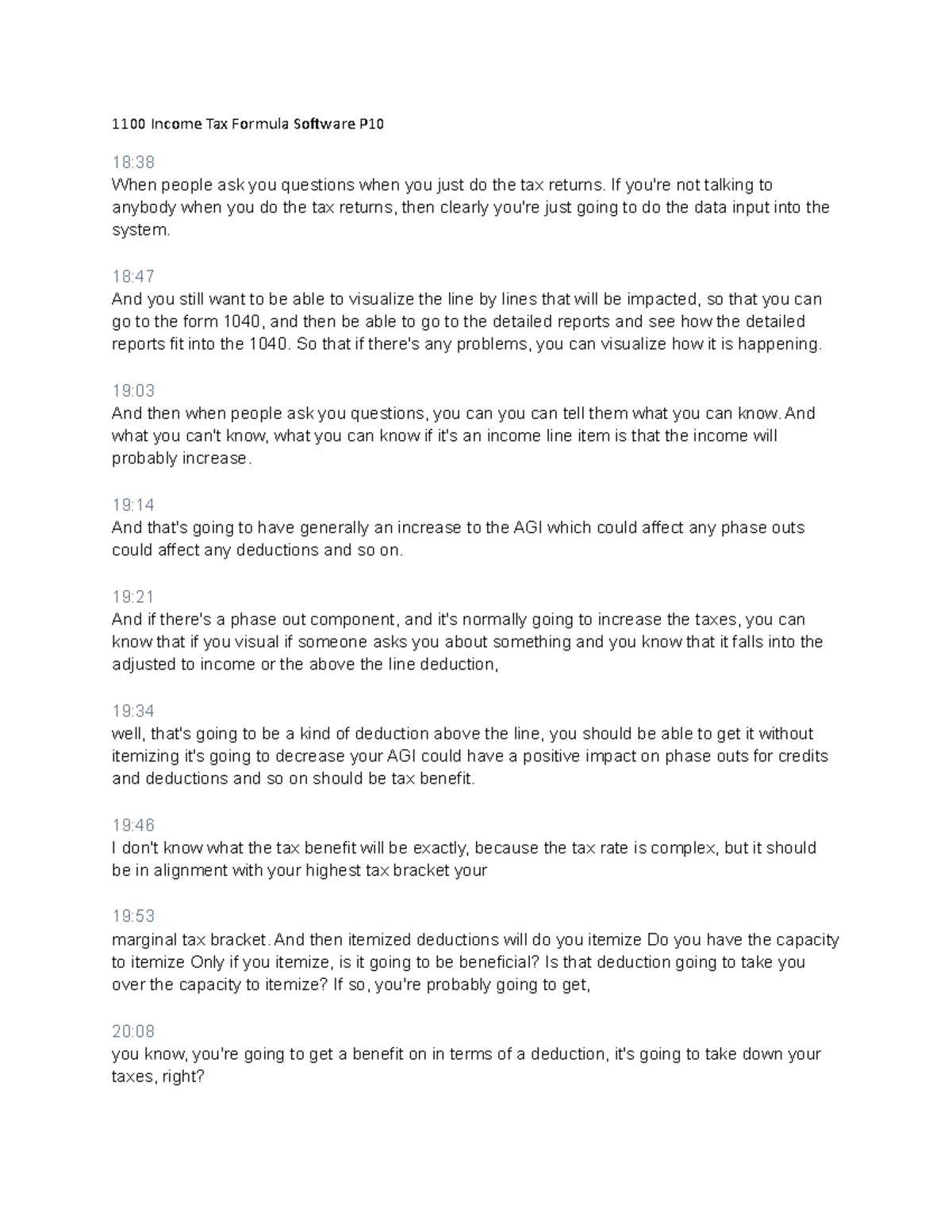 1100 Income Tax Formula Software P10

18:38
When people ask you questions when you just do the tax returns. If you're not talking to anybody when you do the tax returns, then clearly you're just going to do the data input into the system.

18:47
And you still want to be able to visualize the line by lines that will be impacted, so that you can go to the form 1040, and then be able to go to the detailed reports and see how the detailed reports fit into the 1040. So that if there's any problems, you can visualize how it is happening.

19:03
And then when people ask you questions, you can you can tell them what you can know. And what you can't know, what you can know if it's an income line item is that the income will probably increase.

19:14
And that's going to have generally an increase to the AGI which could affect any phase outs could affect any deductions and so on.

19:21
And if there's a phase out component, and it's normally going to increase the taxes, you can know that if you visual if someone asks you about something and you know that it falls into the adjusted to income or the above the line deduction,

19:34
well, that's going to be a kind of deduction above the line, you should be able to get it without itemizing it's going to decrease your AGI could have a positive impact on phase outs for credits and deductions and so on should be tax benefit.

19:46
I don't know what the tax benefit will be exactly, because the tax rate is complex, but it should be in alignment with your highest tax bracket your

19:53
marginal tax bracket. And then itemized deductions will do you itemize Do you have the capacity to itemize Only if you itemize, is it going to be beneficial? Is that deduction going to take you over the capacity to itemize? If so, you're probably going to get,

20:08
you know, you're going to get a benefit on in terms of a deduction, it's going to take down your taxes, right?